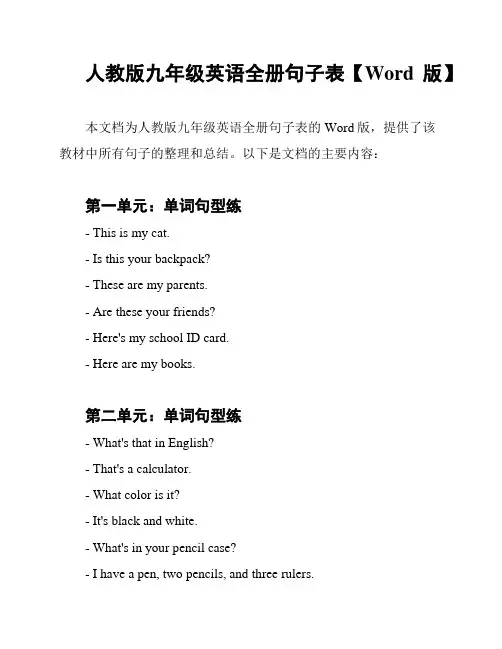 人教版九年级英语全册句子表【Word 版】

本文档为人教版九年级英语全册句子表的 Word 版，提供了该教材中所有句子的整理和总结。以下是文档的主要内容：

第一单元：单词句型练

- This is my cat.

- Is this your backpack?

- These are my parents.

- Are these your friends?

- Here's my school ID card.

- Here are my books.

第二单元：单词句型练

- What's that in English?

- That's a calculator.

- What color is it?

- It's black and white.

- What's in your pencil case?

- I have a pen, two pencils, and three rulers.